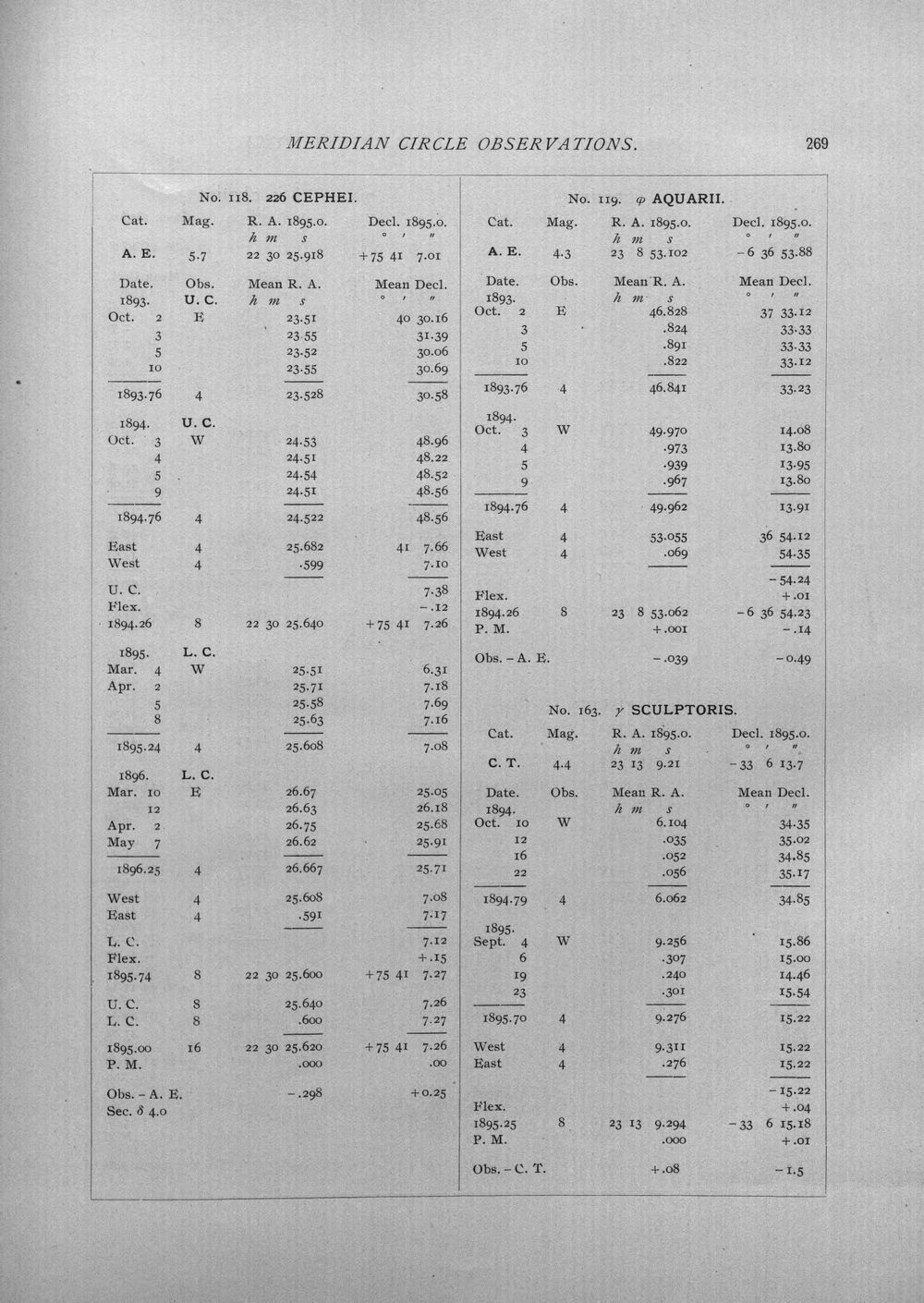 MERIDIAN CIRCLE OBSERVATIONS. 269

No. 118. 226 CEPHEI.

| Cat. | Mag. | R. A. 1895.0. | Decl. 1895.0. |
|---|---|---|---|
| | | h m s | ° ′ ″ |
| A. E. | 5.7 | 22 30 25.918 | +75 41 7.01 |

| Date. | Obs. | Mean R. A. | Mean Decl. |
|---|---|---|---|
| 1893. | U. C. | h m s | ° ′ ″ |
| Oct. 2 | E | 23.51 | 40 30.16 |
| 3 | | 23.55 | 31.39 |
| 5 | | 23.52 | 30.06 |
| 10 | | 23.55 | 30.69 |
| 1893.76 | 4 | 23.528 | 30.58 |
| 1894. | U. C. | | |
| Oct. 3 | W | 24.53 | 48.96 |
| 4 | | 24.51 | 48.22 |
| 5 | | 24.54 | 48.52 |
| 9 | | 24.51 | 48.56 |
| 1894.76 | 4 | 24.522 | 48.56 |
| East | 4 | 25.682 | 41 7.66 |
| West | 4 | .599 | 7.10 |
| U. C. | | | 7.38 |
| Flex. | | | −.12 |
| 1894.26 | 8 | 22 30 25.640 | +75 41 7.26 |
| 1895. | L. C. | | |
| Mar. 4 | W | 25.51 | 6.31 |
| Apr. 2 | | 25.71 | 7.18 |
| 5 | | 25.58 | 7.69 |
| 8 | | 25.63 | 7.16 |
| 1895.24 | 4 | 25.608 | 7.08 |
| 1896. | L. C. | | |
| Mar. 10 | E | 26.67 | 25.05 |
| 12 | | 26.63 | 26.18 |
| Apr. 2 | | 26.75 | 25.68 |
| May 7 | | 26.62 | 25.91 |
| 1896.25 | 4 | 26.667 | 25.71 |
| West | 4 | 25.608 | 7.08 |
| East | 4 | .591 | 7.17 |
| L. C. | | | 7.12 |
| Flex. | | | +.15 |
| 1895.74 | 8 | 22 30 25.600 | +75 41 7.27 |
| U. C. | 8 | 25.640 | 7.26 |
| L. C. | 8 | .600 | 7.27 |
| 1895.00 | 16 | 22 30 25.620 | +75 41 7.26 |
| P. M. | | .000 | .00 |
| Obs. − A. E. | | −.298 | +0.25 |
| Sec. δ 4.0 | | | |

No. 119. φ AQUARII.

| Cat. | Mag. | R. A. 1895.0. | Decl. 1895.0. |
|---|---|---|---|
| | | h m s | ° ′ ″ |
| A. E. | 4.3 | 23 8 53.102 | −6 36 53.88 |

| Date. | Obs. | Mean R. A. | Mean Decl. |
|---|---|---|---|
| 1893. | | h m s | ° ′ ″ |
| Oct. 2 | E | 46.828 | 37 33.12 |
| 3 | | .824 | 33.33 |
| 5 | | .891 | 33.33 |
| 10 | | .822 | 33.12 |
| 1893.76 | 4 | 46.841 | 33.23 |
| 1894. | | | |
| Oct. 3 | W | 49.970 | 14.08 |
| 4 | | .973 | 13.80 |
| 5 | | .939 | 13.95 |
| 9 | | .967 | 13.80 |
| 1894.76 | 4 | 49.962 | 13.91 |
| East | 4 | 53.055 | 36 54.12 |
| West | 4 | .069 | 54.35 |
| | | | −54.24 |
| Flex. | | | +.01 |
| 1894.26 | 8 | 23 8 53.062 | −6 36 54.23 |
| P. M. | | +.001 | −.14 |
| Obs. − A. E. | | −.039 | −0.49 |

No. 163. γ SCULPTORIS.

| Cat. | Mag. | R. A. 1895.0. | Decl. 1895.0. |
|---|---|---|---|
| | | h m s | ° ′ ″ |
| C. T. | 4.4 | 23 13 9.21 | −33 6 13.7 |

| Date. | Obs. | Mean R. A. | Mean Decl. |
|---|---|---|---|
| 1894. | | h m s | ° ′ ″ |
| Oct. 10 | W | 6.104 | 34.35 |
| 12 | | .035 | 35.02 |
| 16 | | .052 | 34.85 |
| 22 | | .056 | 35.17 |
| 1894.79 | 4 | 6.062 | 34.85 |
| 1895. | | | |
| Sept. 4 | W | 9.256 | 15.86 |
| 6 | | .307 | 15.00 |
| 19 | | .240 | 14.46 |
| 23 | | .301 | 15.54 |
| 1895.70 | 4 | 9.276 | 15.22 |
| West | 4 | 9.311 | 15.22 |
| East | 4 | .276 | 15.22 |
| | | | −15.22 |
| Flex. | | | +.04 |
| 1895.25 | 8 | 23 13 9.294 | −33 6 15.18 |
| P. M. | | .000 | +.01 |
| Obs. − C. T. | | +.08 | −1.5 |